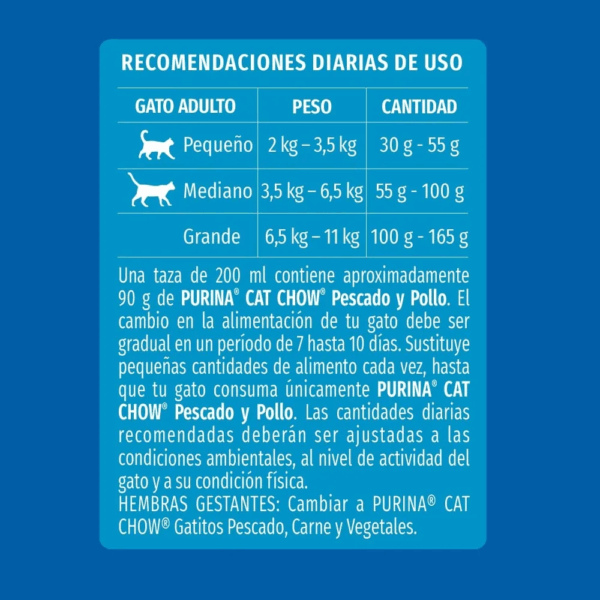 RECOMENDACIONES DIARIAS DE USO

| GATO ADULTO | PESO | CANTIDAD |
|---|---|---|
| Pequeño | 2 kg – 3,5 kg | 30 g - 55 g |
| Mediano | 3,5 kg – 6,5 kg | 55 g - 100 g |
| Grande | 6,5 kg – 11 kg | 100 g - 165 g |

Una taza de 200 ml contiene aproximadamente 90 g de PURINA® CAT CHOW® Pescado y Pollo. El cambio en la alimentación de tu gato debe ser gradual en un período de 7 hasta 10 días. Sustituye pequeñas cantidades de alimento cada vez, hasta que tu gato consuma únicamente PURINA® CAT CHOW® Pescado y Pollo. Las cantidades diarias recomendadas deberán ser ajustadas a las condiciones ambientales, al nivel de actividad del gato y a su condición física.
HEMBRAS GESTANTES: Cambiar a PURINA® CAT CHOW® Gatitos Pescado, Carne y Vegetales.